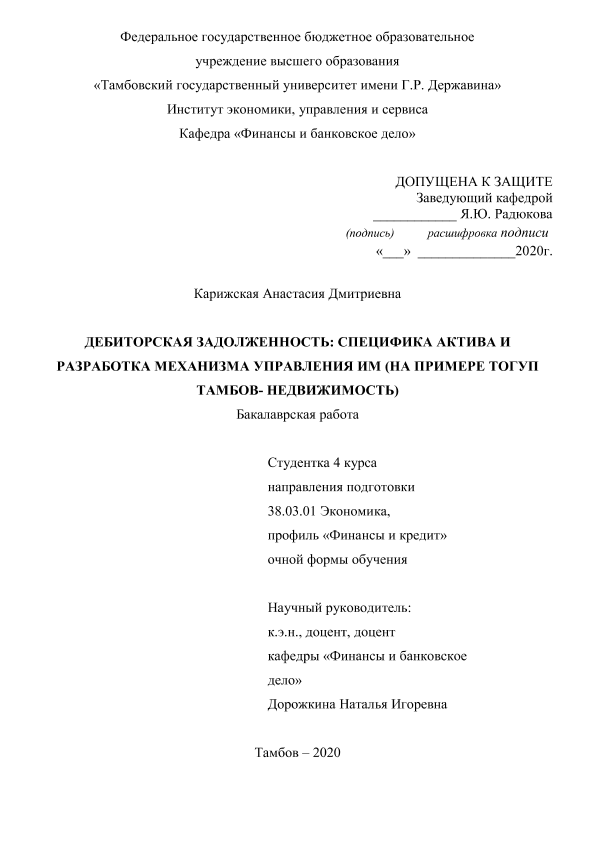 Федеральное государственное бюджетное образовательное учреждение высшего образования
«Тамбовский государственный университет имени Г.Р. Державина»
Институт экономики, управления и сервиса
Кафедра «Финансы и банковское дело»

ДОПУЩЕНА К ЗАЩИТЕ
Заведующий кафедрой
____________ Я.Ю. Радюкова
(подпись) расшифровка подписи
«___» ______________2020г.

Карижская Анастасия Дмитриевна

ДЕБИТОРСКАЯ ЗАДОЛЖЕННОСТЬ: СПЕЦИФИКА АКТИВА И РАЗРАБОТКА МЕХАНИЗМА УПРАВЛЕНИЯ ИМ (НА ПРИМЕРЕ ТОГУП ТАМБОВ- НЕДВИЖИМОСТЬ)
Бакалаврская работа

Студентка 4 курса
направления подготовки
38.03.01 Экономика,
профиль «Финансы и кредит»
очной формы обучения

Научный руководитель:
к.э.н., доцент, доцент
кафедры «Финансы и банковское дело»
Дорожкина Наталья Игоревна

Тамбов – 2020